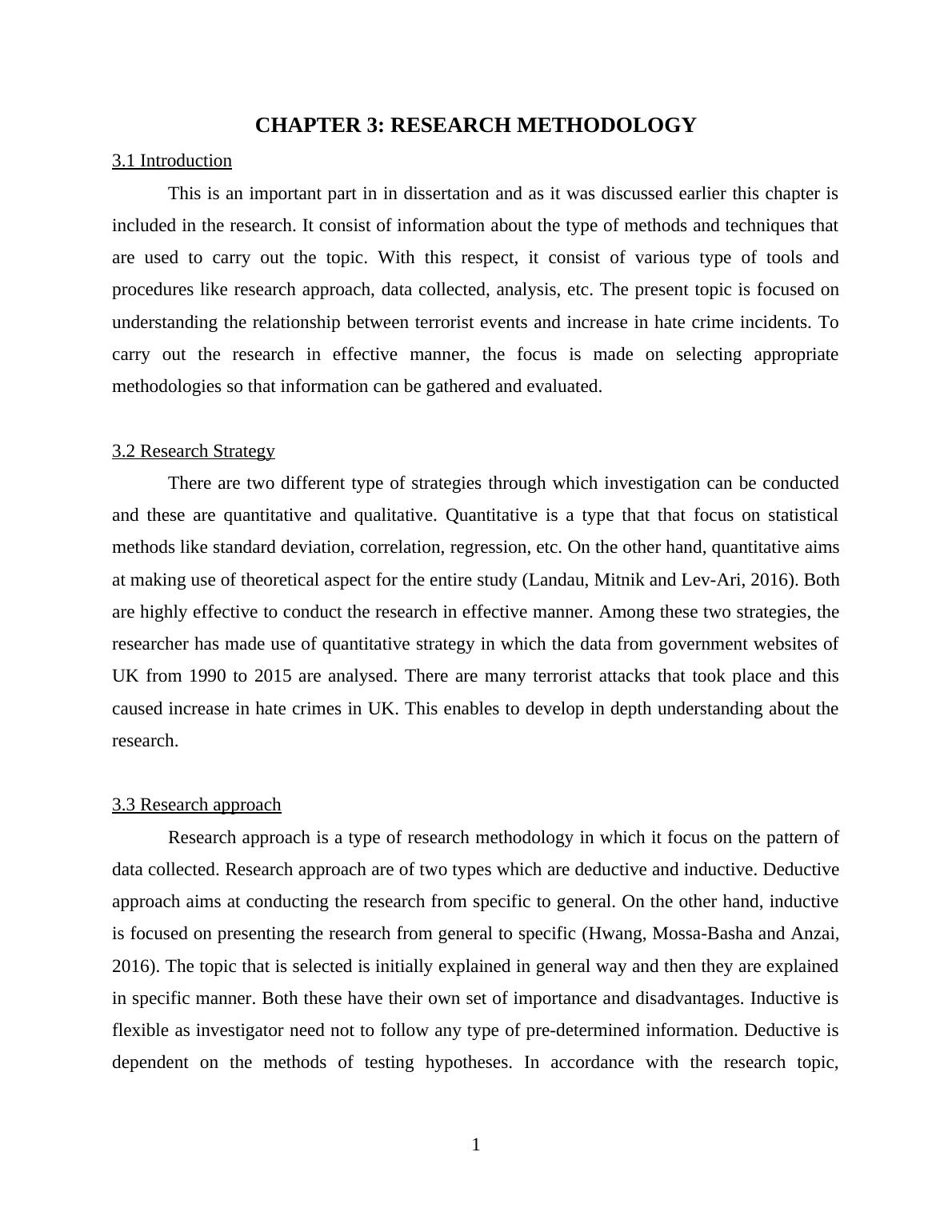 CHAPTER 3: RESEARCH METHODOLOGY

3.1 Introduction

This is an important part in in dissertation and as it was discussed earlier this chapter is included in the research. It consist of information about the type of methods and techniques that are used to carry out the topic. With this respect, it consist of various type of tools and procedures like research approach, data collected, analysis, etc. The present topic is focused on understanding the relationship between terrorist events and increase in hate crime incidents. To carry out the research in effective manner, the focus is made on selecting appropriate methodologies so that information can be gathered and evaluated.

3.2 Research Strategy

There are two different type of strategies through which investigation can be conducted and these are quantitative and qualitative. Quantitative is a type that that focus on statistical methods like standard deviation, correlation, regression, etc. On the other hand, quantitative aims at making use of theoretical aspect for the entire study (Landau, Mitnik and Lev-Ari, 2016). Both are highly effective to conduct the research in effective manner. Among these two strategies, the researcher has made use of quantitative strategy in which the data from government websites of UK from 1990 to 2015 are analysed. There are many terrorist attacks that took place and this caused increase in hate crimes in UK. This enables to develop in depth understanding about the research.

3.3 Research approach

Research approach is a type of research methodology in which it focus on the pattern of data collected. Research approach are of two types which are deductive and inductive. Deductive approach aims at conducting the research from specific to general. On the other hand, inductive is focused on presenting the research from general to specific (Hwang, Mossa-Basha and Anzai, 2016). The topic that is selected is initially explained in general way and then they are explained in specific manner. Both these have their own set of importance and disadvantages. Inductive is flexible as investigator need not to follow any type of pre-determined information. Deductive is dependent on the methods of testing hypotheses. In accordance with the research topic,

1